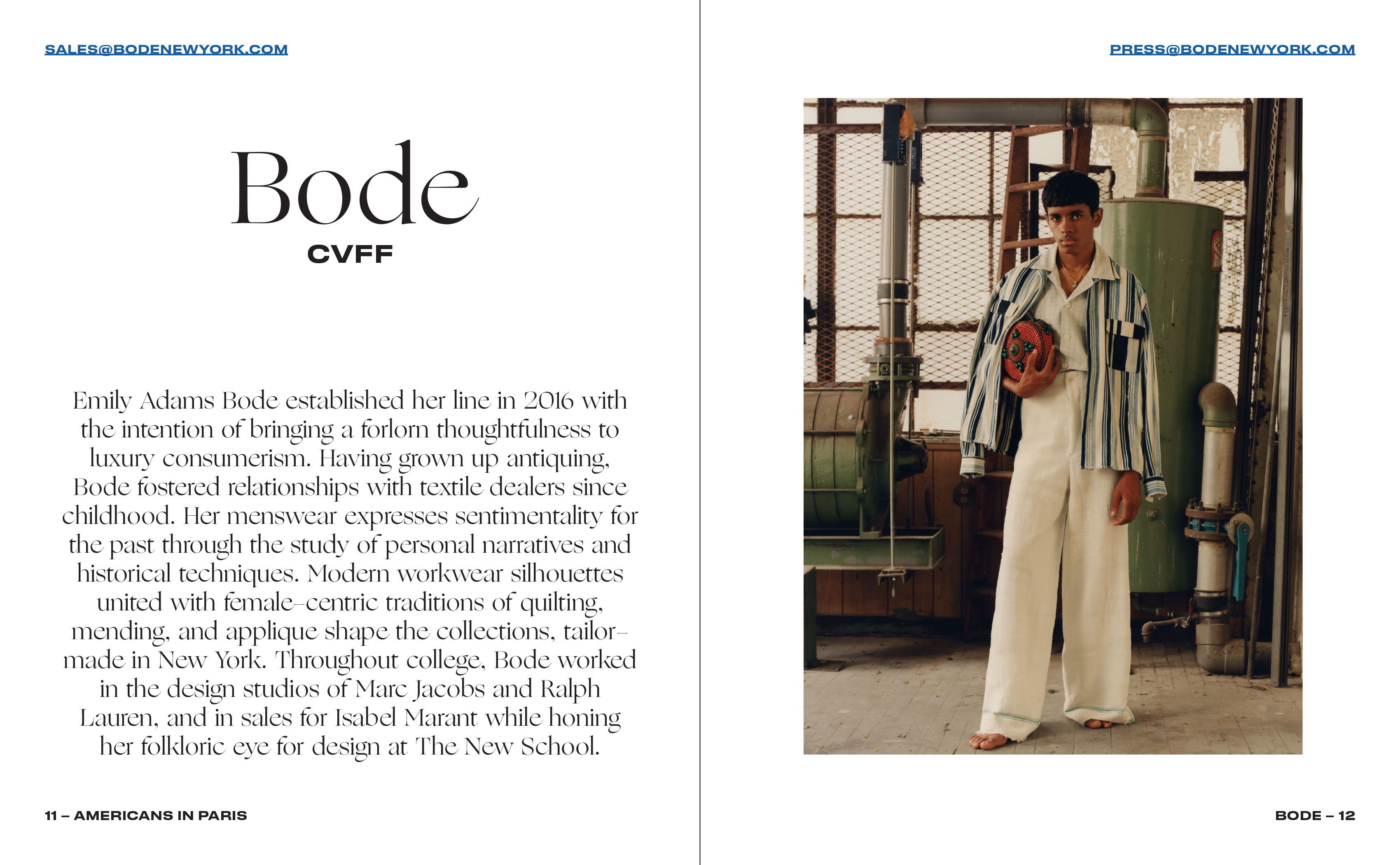 SALES@BODENEWYORK.COM

Bode
CVFF

Emily Adams Bode established her line in 2016 with the intention of bringing a forlorn thoughtfulness to luxury consumerism. Having grown up antiquing, Bode fostered relationships with textile dealers since childhood. Her menswear expresses sentimentality for the past through the study of personal narratives and historical techniques. Modern workwear silhouettes united with female-centric traditions of quilting, mending, and applique shape the collections, tailor-made in New York. Throughout college, Bode worked in the design studios of Marc Jacobs and Ralph Lauren, and in sales for Isabel Marant while honing her folkloric eye for design at The New School.

11 – AMERICANS IN PARIS

PRESS@BODENEWYORK.COM

BODE – 12